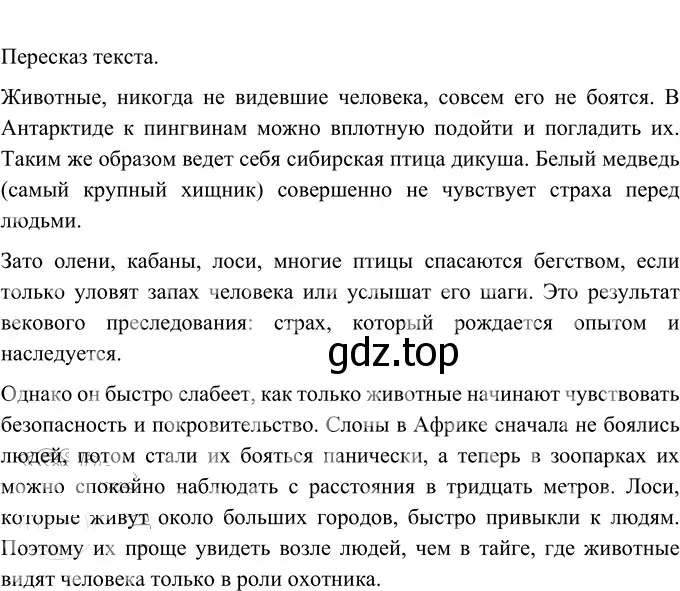 Пересказ текста.

Животные, никогда не видевшие человека, совсем его не боятся. В Антарктиде к пингвинам можно вплотную подойти и погладить их. Таким же образом ведет себя сибирская птица дикуша. Белый медведь (самый крупный хищник) совершенно не чувствует страха перед людьми.

Зато олени, кабаны, лоси, многие птицы спасаются бегством, если только уловят запах человека или услышат его шаги. Это результат векового преследования: страх, который рождается опытом и наследуется.

gdz.top

Однако он быстро слабеет, как только животные начинают чувствовать безопасность и покровительство. Слоны в Африке сначала не боялись людей, потом стали их бояться панически, а теперь в зоопарках их можно спокойно наблюдать с расстояния в тридцать метров. Лоси, которые живут около больших городов, быстро привыкли к людям. Поэтому их проще увидеть возле людей, чем в тайге, где животные видят человека только в роли охотника.